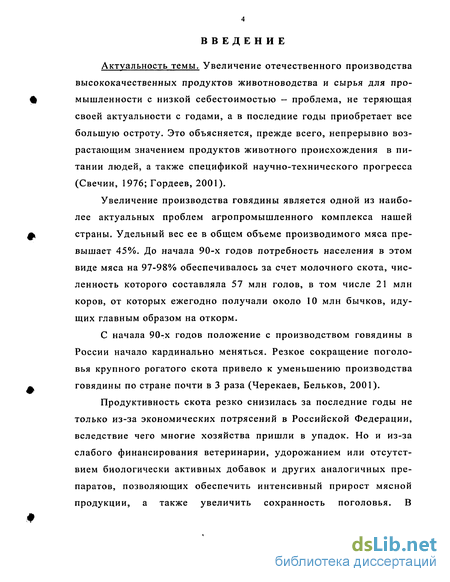 4

ВВЕДЕНИЕ

Актуальность темы. Увеличение отечественного производства высококачественных продуктов животноводства и сырья для промышленности с низкой себестоимостью – проблема, не теряющая своей актуальности с годами, а в последние годы приобретает все большую остроту. Это объясняется, прежде всего, непрерывно возрастающим значением продуктов животного происхождения в питании людей, а также спецификой научно-технического прогресса (Свечин, 1976; Гордеев, 2001).

Увеличение производства говядины является одной из наиболее актуальных проблем агропромышленного комплекса нашей страны. Удельный вес ее в общем объеме производимого мяса превышает 45%. До начала 90-х годов потребность населения в этом виде мяса на 97-98% обеспечивалось за счет молочного скота, численность которого составляла 57 млн голов, в том числе 21 млн коров, от которых ежегодно получали около 10 млн бычков, идущих главным образом на откорм.

С начала 90-х годов положение с производством говядины в России начало кардинально меняться. Резкое сокращение поголовья крупного рогатого скота привело к уменьшению производства говядины по стране почти в 3 раза (Черекаев, Бельков, 2001).

Продуктивность скота резко снизилась за последние годы не только из-за экономических потрясений в Российской Федерации, вследствие чего многие хозяйства пришли в упадок. Но и из-за слабого финансирования ветеринарии, удорожанием или отсутствием биологически активных добавок и других аналогичных препаратов, позволяющих обеспечить интенсивный прирост мясной продукции, а также увеличить сохранность поголовья. В

dsLib.net
библиотека диссертаций